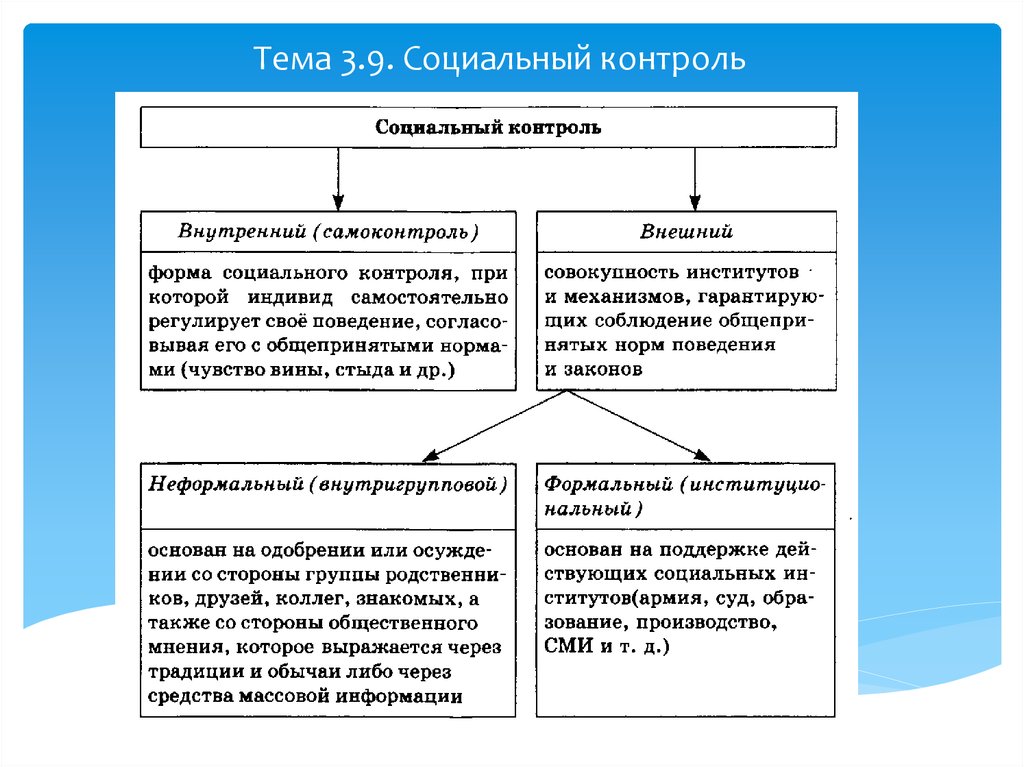 Тема 3.9. Социальный контроль

Социальный контроль

Внутренний (самоконтроль)

форма социального контроля, при которой индивид самостоятельно регулирует своё поведение, согласовывая его с общепринятыми нормами (чувство вины, стыда и др.)

Внешний

совокупность институтов и механизмов, гарантирующих соблюдение общепринятых норм поведения и законов

Неформальный (внутригрупповой)

основан на одобрении или осуждении со стороны группы родственников, друзей, коллег, знакомых, а также со стороны общественного мнения, которое выражается через традиции и обычаи либо через средства массовой информации

Формальный (институциональный)

основан на поддержке действующих социальных институтов(армия, суд, образование, производство, СМИ и т. д.)